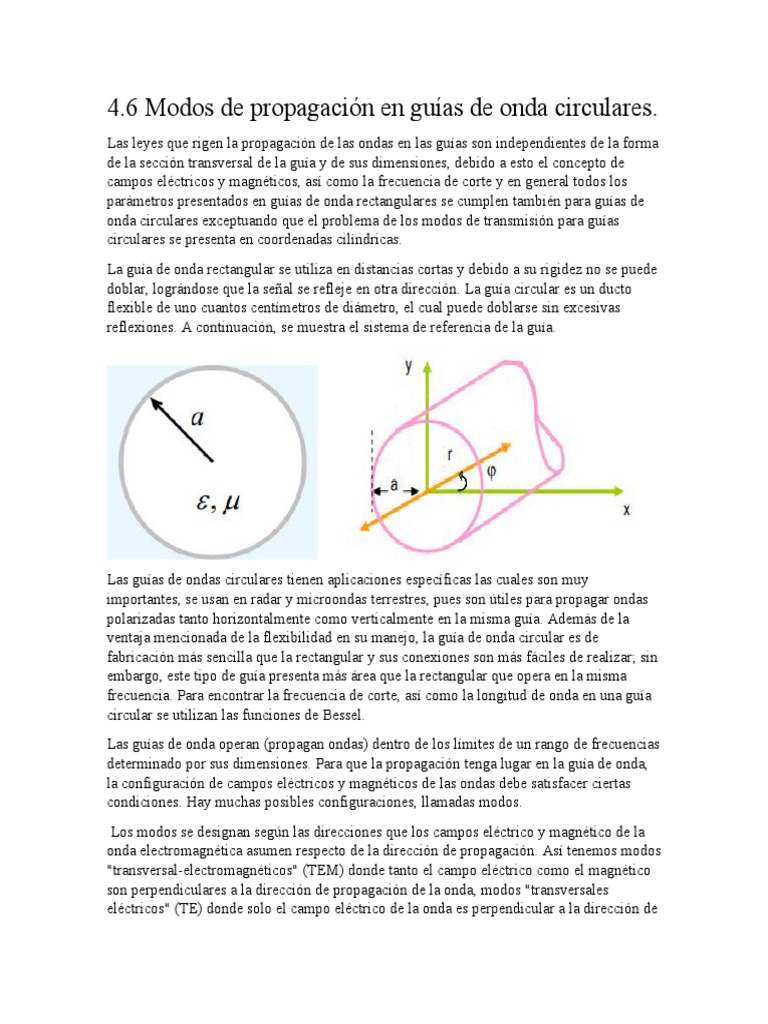 4.6 Modos de propagación en guías de onda circulares.

Las leyes que rigen la propagación de las ondas en las guías son independientes de la forma de la sección transversal de la guía y de sus dimensiones, debido a esto el concepto de campos eléctricos y magnéticos, así como la frecuencia de corte y en general todos los parámetros presentados en guías de onda rectangulares se cumplen también para guías de onda circulares exceptuando que el problema de los modos de transmisión para guías circulares se presenta en coordenadas cilíndricas.

La guía de onda rectangular se utiliza en distancias cortas y debido a su rigidez no se puede doblar, lográndose que la señal se refleje en otra dirección. La guía circular es un ducto flexible de uno cuantos centímetros de diámetro, el cual puede doblarse sin excesivas reflexiones. A continuación, se muestra el sistema de referencia de la guía.

$a$

$\varepsilon, \mu$

y

r

φ

a

x

Las guías de ondas circulares tienen aplicaciones específicas las cuales son muy importantes, se usan en radar y microondas terrestres, pues son útiles para propagar ondas polarizadas tanto horizontalmente como verticalmente en la misma guía. Además de la ventaja mencionada de la flexibilidad en su manejo, la guía de onda circular es de fabricación más sencilla que la rectangular y sus conexiones son más fáciles de realizar; sin embargo, este tipo de guía presenta más área que la rectangular que opera en la misma frecuencia. Para encontrar la frecuencia de corte, así como la longitud de onda en una guía circular se utilizan las funciones de Bessel.

Las guías de onda operan (propagan ondas) dentro de los límites de un rango de frecuencias determinado por sus dimensiones. Para que la propagación tenga lugar en la guía de onda, la configuración de campos eléctricos y magnéticos de las ondas debe satisfacer ciertas condiciones. Hay muchas posibles configuraciones, llamadas modos.

Los modos se designan según las direcciones que los campos eléctrico y magnético de la onda electromagnética asumen respecto de la dirección de propagación. Así tenemos modos "transversal-electromagnéticos" (TEM) donde tanto el campo eléctrico como el magnético son perpendiculares a la dirección de propagación de la onda, modos "transversales eléctricos" (TE) donde solo el campo eléctrico de la onda es perpendicular a la dirección de